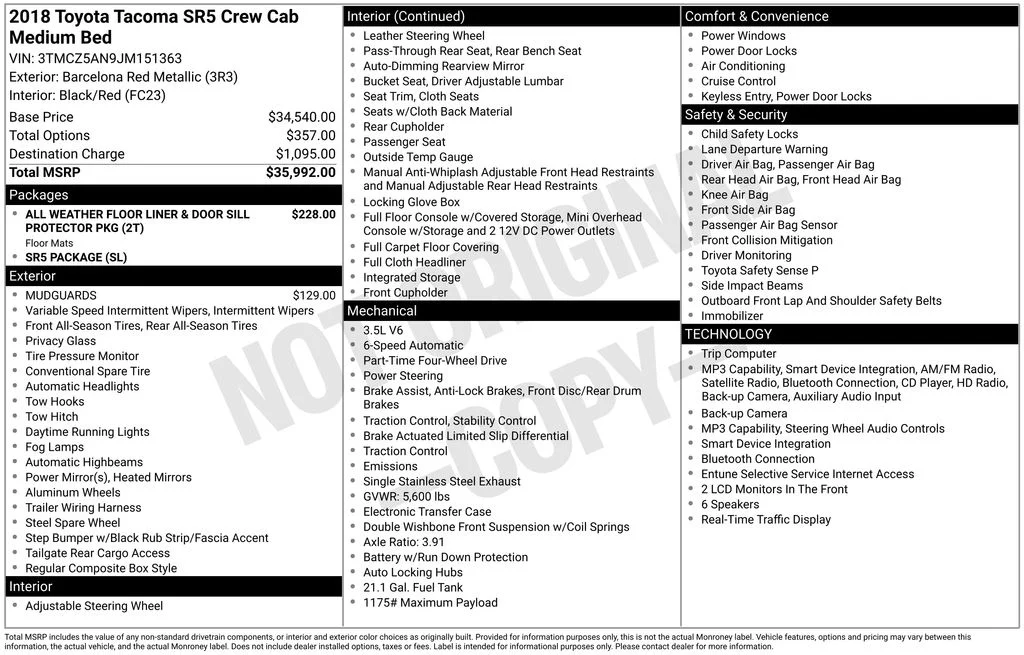 2018 Toyota Tacoma SR5 Crew Cab Medium Bed
VIN: 3TMCZ5AN9JM151363
Exterior: Barcelona Red Metallic (3R3)
Interior: Black/Red (FC23)

Base Price $34,540.00
Total Options $357.00
Destination Charge $1,095.00
Total MSRP $35,992.00

Packages
• ALL WEATHER FLOOR LINER & DOOR SILL PROTECTOR PKG (2T) $228.00
Floor Mats
• SR5 PACKAGE (SL)

Exterior
• MUDGUARDS $129.00
• Variable Speed Intermittent Wipers, Intermittent Wipers
• Front All-Season Tires, Rear All-Season Tires
• Privacy Glass
• Tire Pressure Monitor
• Conventional Spare Tire
• Automatic Headlights
• Tow Hooks
• Tow Hitch
• Daytime Running Lights
• Fog Lamps
• Automatic Highbeams
• Power Mirror(s), Heated Mirrors
• Aluminum Wheels
• Trailer Wiring Harness
• Steel Spare Wheel
• Step Bumper w/Black Rub Strip/Fascia Accent
• Tailgate Rear Cargo Access
• Regular Composite Box Style

Interior
• Adjustable Steering Wheel

Interior (Continued)
• Leather Steering Wheel
• Pass-Through Rear Seat, Rear Bench Seat
• Auto-Dimming Rearview Mirror
• Bucket Seat, Driver Adjustable Lumbar
• Seat Trim, Cloth Seats
• Seats w/Cloth Back Material
• Rear Cupholder
• Passenger Seat
• Outside Temp Gauge
• Manual Anti-Whiplash Adjustable Front Head Restraints and Manual Adjustable Rear Head Restraints
• Locking Glove Box
• Full Floor Console w/Covered Storage, Mini Overhead Console w/Storage and 2 12V DC Power Outlets
• Full Carpet Floor Covering
• Full Cloth Headliner
• Integrated Storage
• Front Cupholder

Mechanical
• 3.5L V6
• 6-Speed Automatic
• Part-Time Four-Wheel Drive
• Power Steering
• Brake Assist, Anti-Lock Brakes, Front Disc/Rear Drum Brakes
• Traction Control, Stability Control
• Brake Actuated Limited Slip Differential
• Traction Control
• Emissions
• Single Stainless Steel Exhaust
• GVWR: 5,600 lbs
• Electronic Transfer Case
• Double Wishbone Front Suspension w/Coil Springs
• Axle Ratio: 3.91
• Battery w/Run Down Protection
• Auto Locking Hubs
• 21.1 Gal. Fuel Tank
• 1175# Maximum Payload

Comfort & Convenience
• Power Windows
• Power Door Locks
• Air Conditioning
• Cruise Control
• Keyless Entry, Power Door Locks

Safety & Security
• Child Safety Locks
• Lane Departure Warning
• Driver Air Bag, Passenger Air Bag
• Rear Head Air Bag, Front Head Air Bag
• Knee Air Bag
• Front Side Air Bag
• Passenger Air Bag Sensor
• Front Collision Mitigation
• Driver Monitoring
• Toyota Safety Sense P
• Side Impact Beams
• Outboard Front Lap And Shoulder Safety Belts
• Immobilizer

TECHNOLOGY
• Trip Computer
• MP3 Capability, Smart Device Integration, AM/FM Radio, Satellite Radio, Bluetooth Connection, CD Player, HD Radio, Back-up Camera, Auxiliary Audio Input
• Back-up Camera
• MP3 Capability, Steering Wheel Audio Controls
• Smart Device Integration
• Bluetooth Connection
• Entune Selective Service Internet Access
• 2 LCD Monitors In The Front
• 6 Speakers
• Real-Time Traffic Display

Total MSRP includes the value of any non-standard drivetrain components, or interior and exterior color choices as originally built. Provided for information purposes only, this is not the actual Monroney label. Vehicle features, options and pricing may vary between this information, the actual vehicle, and the actual Monroney label. Does not include dealer installed options, taxes or fees. Label is intended for informational purposes only. Please contact dealer for more information.

NOT ORIGINAL - COPY -